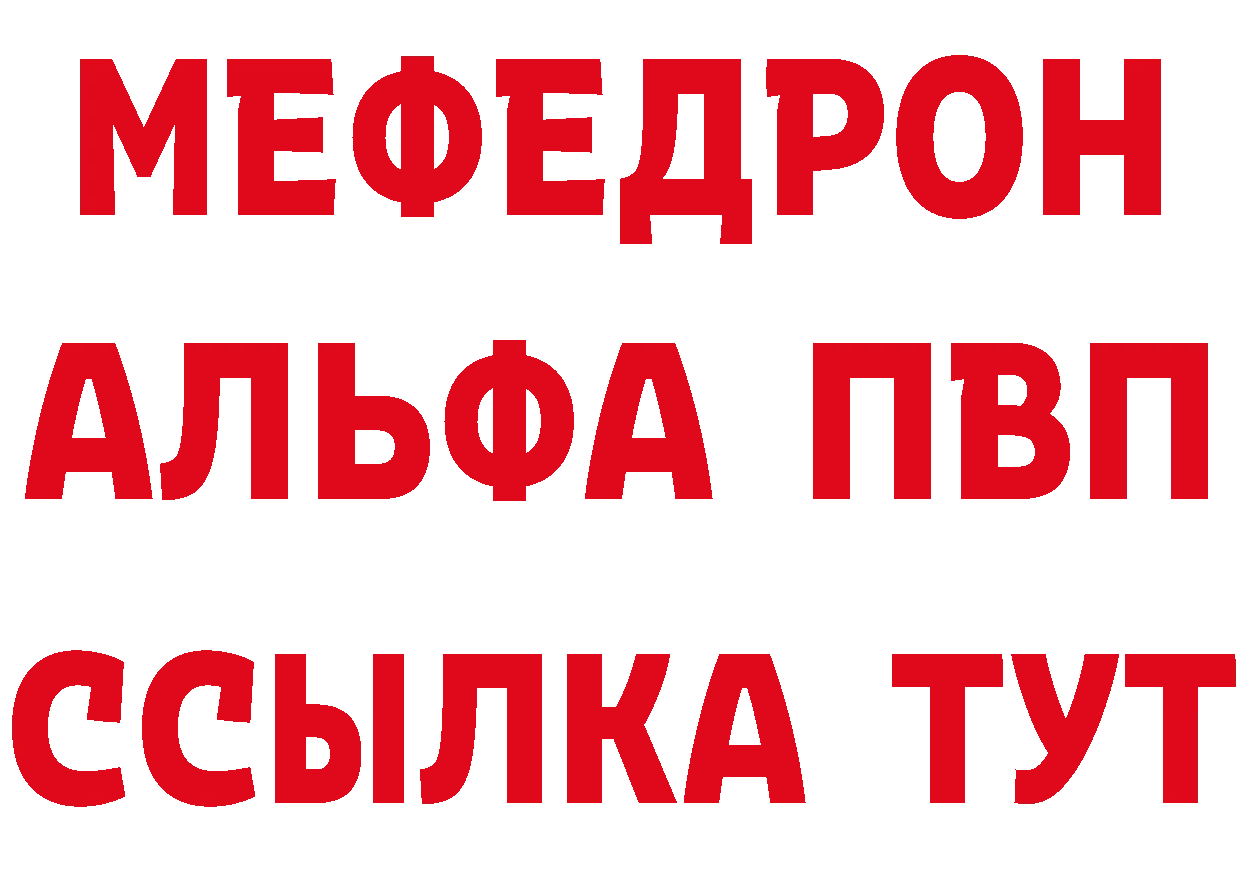 МЕФЕДРОН
АЛЬФА ПВП
ССЫЛКА ТУТ